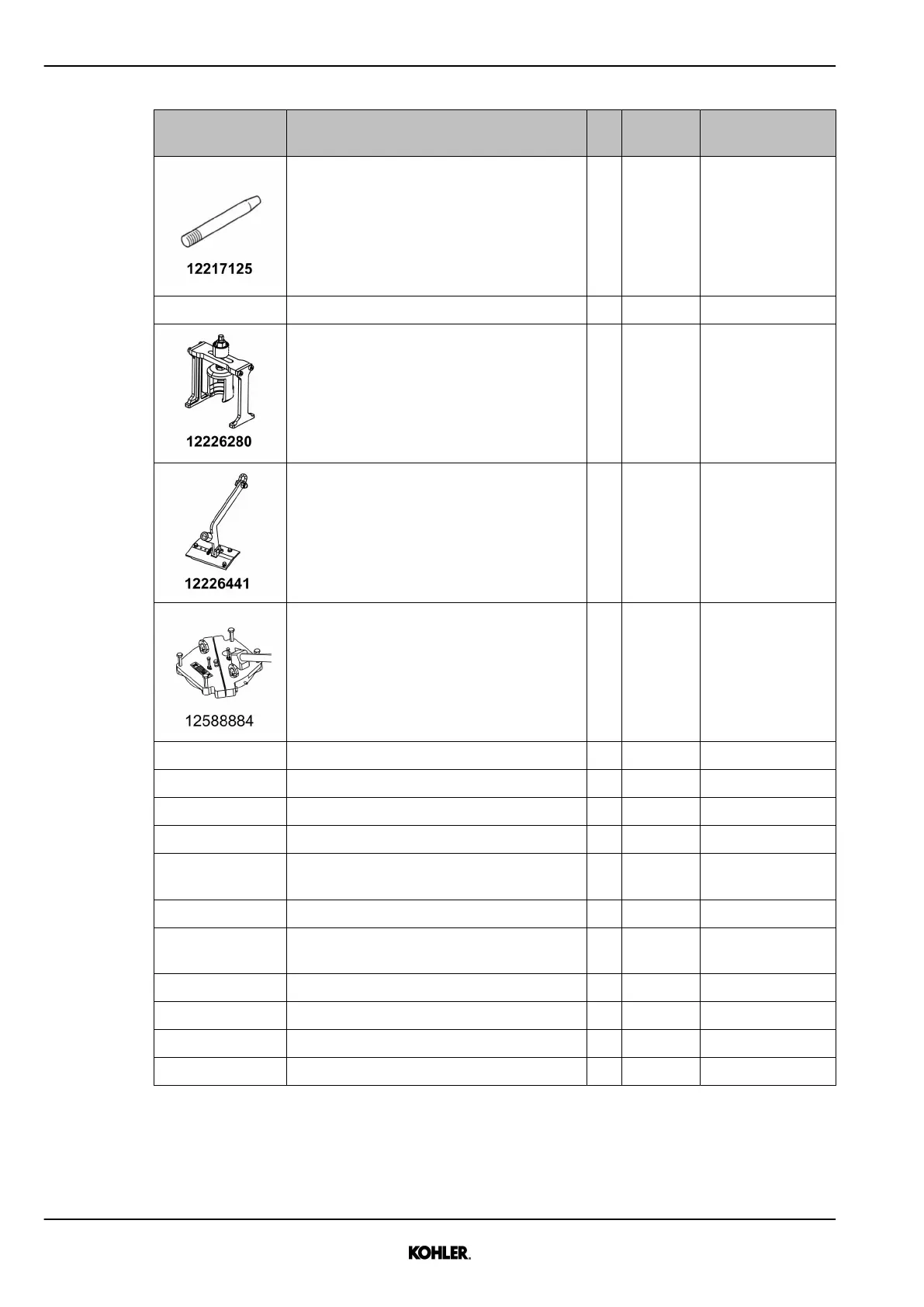 12217125

12226280

12226441

12588884

KOHLER.